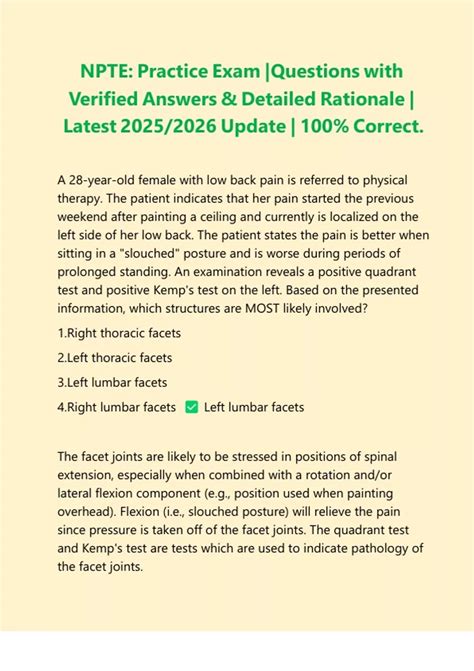 NPTE: Practice Exam |Questions with Verified Answers & Detailed Rationale | Latest 2025/2026 Update | 100% Correct.

A 28-year-old female with low back pain is referred to physical therapy. The patient indicates that her pain started the previous weekend after painting a ceiling and currently is localized on the left side of her low back. The patient states the pain is better when sitting in a "slouched" posture and is worse during periods of prolonged standing. An examination reveals a positive quadrant test and positive Kemp's test on the left. Based on the presented information, which structures are MOST likely involved?

1.Right thoracic facets

2.Left thoracic facets

3.Left lumbar facets

4.Right lumbar facets ✅ Left lumbar facets

The facet joints are likely to be stressed in positions of spinal extension, especially when combined with a rotation and/or lateral flexion component (e.g., position used when painting overhead). Flexion (i.e., slouched posture) will relieve the pain since pressure is taken off of the facet joints. The quadrant test and Kemp's test are tests which are used to indicate pathology of the facet joints.